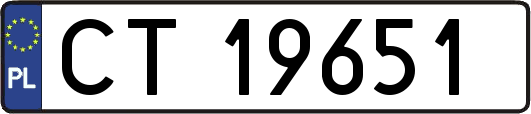 PL
CT 19651